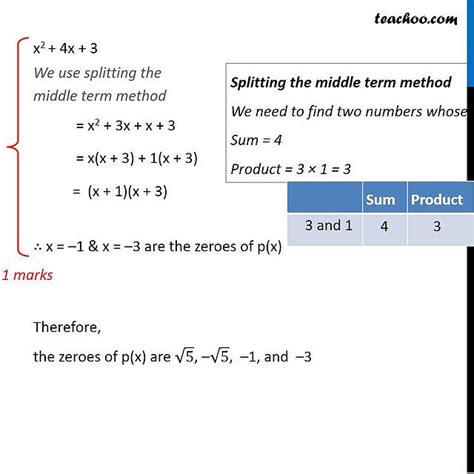 teachoo.com

$x^2 + 4x + 3$

We use splitting the middle term method

$= x^2 + 3x + x + 3$

$= x(x + 3) + 1(x + 3)$

$= (x + 1)(x + 3)$

$\therefore x = -1$ & $x = -3$ are the zeroes of p(x)

1 marks

Splitting the middle term method

We need to find two numbers whose

Sum = 4

Product = 3 × 1 = 3

| | Sum | Product |
|---|---|---|
| 3 and 1 | 4 | 3 |

Therefore,

the zeroes of p(x) are $\sqrt{5}$, $-\sqrt{5}$, $-1$, and $-3$